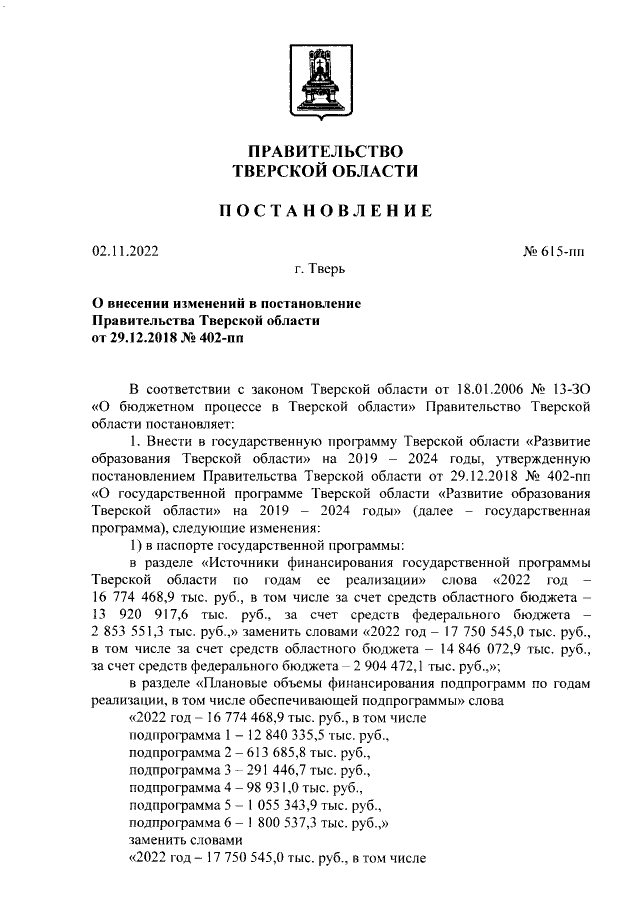 ПРАВИТЕЛЬСТВО
ТВЕРСКОЙ ОБЛАСТИ

ПОСТАНОВЛЕНИЕ

02.11.2022 № 615-пп

г. Тверь

О внесении изменений в постановление
Правительства Тверской области
от 29.12.2018 № 402-пп

В соответствии с законом Тверской области от 18.01.2006 № 13-ЗО «О бюджетном процессе в Тверской области» Правительство Тверской области постановляет:

1. Внести в государственную программу Тверской области «Развитие образования Тверской области» на 2019 – 2024 годы, утвержденную постановлением Правительства Тверской области от 29.12.2018 № 402-пп «О государственной программе Тверской области «Развитие образования Тверской области» на 2019 – 2024 годы» (далее – государственная программа), следующие изменения:

1) в паспорте государственной программы:

в разделе «Источники финансирования государственной программы Тверской области по годам ее реализации» слова «2022 год – 16 774 468,9 тыс. руб., в том числе за счет средств областного бюджета – 13 920 917,6 тыс. руб., за счет средств федерального бюджета – 2 853 551,3 тыс. руб.,» заменить словами «2022 год – 17 750 545,0 тыс. руб., в том числе за счет средств областного бюджета – 14 846 072,9 тыс. руб., за счет средств федерального бюджета – 2 904 472,1 тыс. руб.,»;

в разделе «Плановые объемы финансирования подпрограмм по годам реализации, в том числе обеспечивающей подпрограммы» слова

«2022 год – 16 774 468,9 тыс. руб., в том числе
подпрограмма 1 – 12 840 335,5 тыс. руб.,
подпрограмма 2 – 613 685,8 тыс. руб.,
подпрограмма 3 – 291 446,7 тыс. руб.,
подпрограмма 4 – 98 931,0 тыс. руб.,
подпрограмма 5 – 1 055 343,9 тыс. руб.,
подпрограмма 6 – 1 800 537,3 тыс. руб.,»
заменить словами
«2022 год – 17 750 545,0 тыс. руб., в том числе